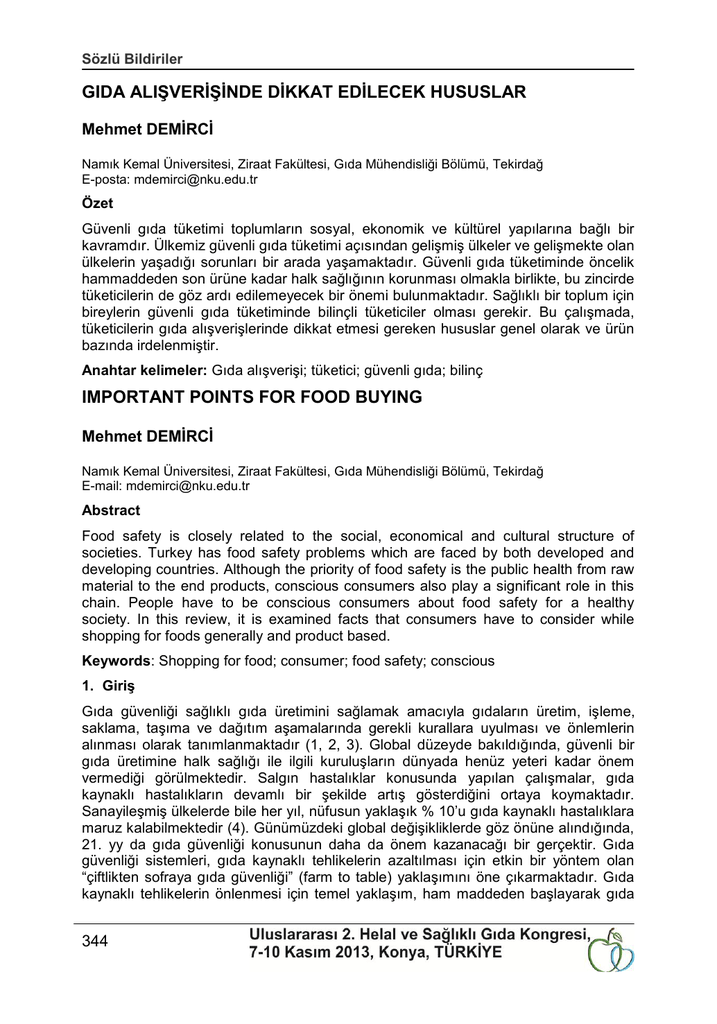 Sözlü Bildiriler

GIDA ALIŞVERİŞİNDE DİKKAT EDİLECEK HUSUSLAR

Mehmet DEMİRCİ

Namık Kemal Üniversitesi, Ziraat Fakültesi, Gıda Mühendisliği Bölümü, Tekirdağ
E-posta: mdemirci@nku.edu.tr

Özet

Güvenli gıda tüketimi toplumların sosyal, ekonomik ve kültürel yapılarına bağlı bir kavramdır. Ülkemiz güvenli gıda tüketimi açısından gelişmiş ülkeler ve gelişmekte olan ülkelerin yaşadığı sorunları bir arada yaşamaktadır. Güvenli gıda tüketiminde öncelik hammaddeden son ürüne kadar halk sağlığının korunması olmakla birlikte, bu zincirde tüketicilerin de göz ardı edilemeyecek bir önemi bulunmaktadır. Sağlıklı bir toplum için bireylerin güvenli gıda tüketiminde bilinçli tüketiciler olması gerekir. Bu çalışmada, tüketicilerin gıda alışverişlerinde dikkat etmesi gereken hususlar genel olarak ve ürün bazında irdelenmiştir.

Anahtar kelimeler: Gıda alışverişi; tüketici; güvenli gıda; bilinç

IMPORTANT POINTS FOR FOOD BUYING

Mehmet DEMİRCİ

Namık Kemal Üniversitesi, Ziraat Fakültesi, Gıda Mühendisliği Bölümü, Tekirdağ
E-mail: mdemirci@nku.edu.tr

Abstract

Food safety is closely related to the social, economical and cultural structure of societies. Turkey has food safety problems which are faced by both developed and developing countries. Although the priority of food safety is the public health from raw material to the end products, conscious consumers also play a significant role in this chain. People have to be conscious consumers about food safety for a healthy society. In this review, it is examined facts that consumers have to consider while shopping for foods generally and product based.

Keywords: Shopping for food; consumer; food safety; conscious

1. Giriş

Gıda güvenliği sağlıklı gıda üretimini sağlamak amacıyla gıdaların üretim, işleme, saklama, taşıma ve dağıtım aşamalarında gerekli kurallara uyulması ve önlemlerin alınması olarak tanımlanmaktadır (1, 2, 3). Global düzeyde bakıldığında, güvenli bir gıda üretimine halk sağlığı ile ilgili kuruluşların dünyada henüz yeteri kadar önem vermediği görülmektedir. Salgın hastalıklar konusunda yapılan çalışmalar, gıda kaynaklı hastalıkların devamlı bir şekilde artış gösterdiğini ortaya koymaktadır. Sanayileşmiş ülkelerde bile her yıl, nüfusun yaklaşık % 10'u gıda kaynaklı hastalıklara maruz kalabilmektedir (4). Günümüzdeki global değişikliklerde göz önüne alındığında, 21. yy da gıda güvenliği konusunun daha da önem kazanacağı bir gerçektir. Gıda güvenliği sistemleri, gıda kaynaklı tehlikelerin azaltılması için etkin bir yöntem olan "çiftlikten sofraya gıda güvenliği" (farm to table) yaklaşımını öne çıkarmaktadır. Gıda kaynaklı tehlikelerin önlenmesi için temel yaklaşım, ham maddeden başlayarak gıda

344

Uluslararası 2. Helal ve Sağlıklı Gıda Kongresi, 7-10 Kasım 2013, Konya, TÜRKİYE